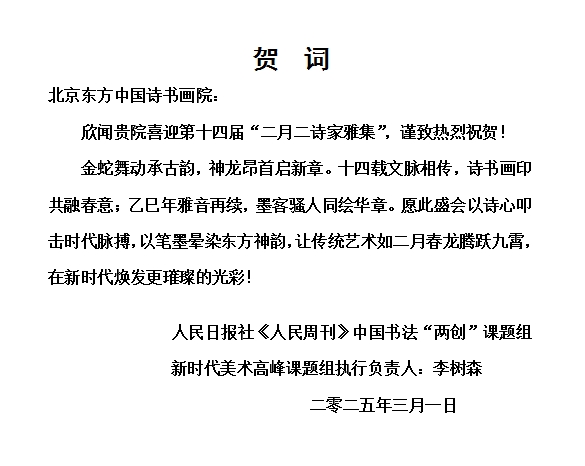 贺 词

北京东方中国诗书画院：

欣闻贵院喜迎第十四届“二月二诗家雅集”，谨致热烈祝贺！

金蛇舞动承古韵，神龙昂首启新章。十四载文脉相传，诗书画印共融春意；乙巳年雅音再续，墨客骚人同绘华章。愿此盛会以诗心叩击时代脉搏，以笔墨晕染东方神韵，让传统艺术如二月春龙腾跃九霄，在新时代焕发更璀璨的光彩！

人民日报社《人民周刊》中国书法“两创”课题组

新时代美术高峰课题组执行负责人：李树森

二零二五年三月一日